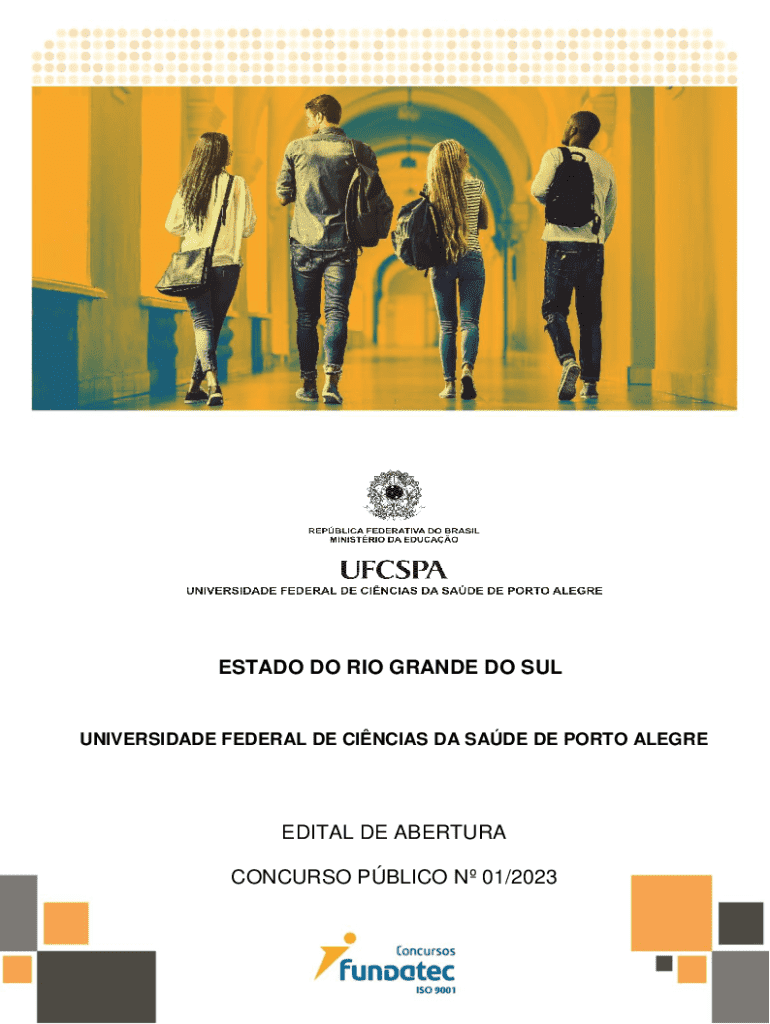 REPÚBLICA FEDERATIVA DO BRASIL
MINISTÉRIO DA EDUCAÇÃO

UFCSPA
UNIVERSIDADE FEDERAL DE CIÊNCIAS DA SAÚDE DE PORTO ALEGRE

ESTADO DO RIO GRANDE DO SUL

UNIVERSIDADE FEDERAL DE CIÊNCIAS DA SAÚDE DE PORTO ALEGRE

EDITAL DE ABERTURA

CONCURSO PÚBLICO Nº 01/2023

Concursos
fundatec
ISO 9001